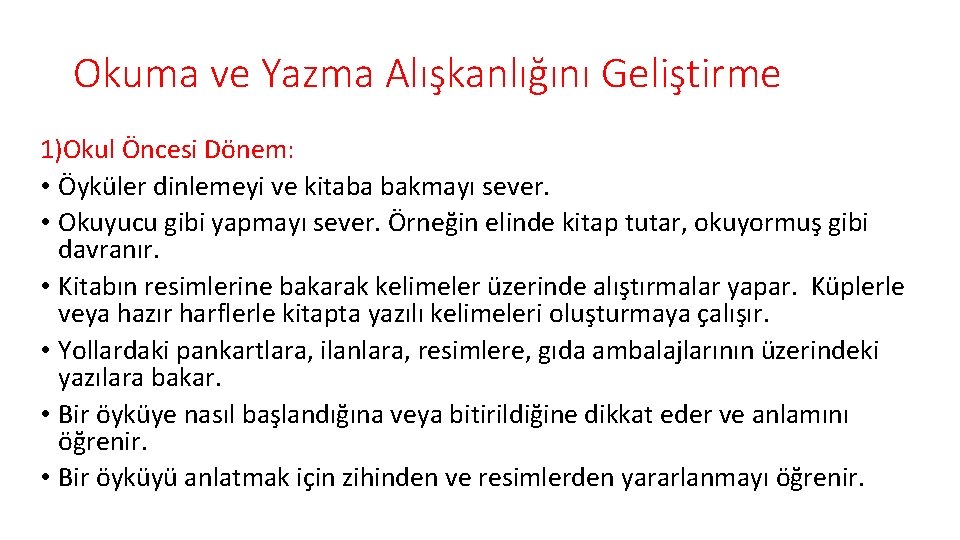 Okuma ve Yazma Alışkanlığını Geliştirme

1)Okul Öncesi Dönem:
• Öyküler dinlemeyi ve kitaba bakmayı sever.
• Okuyucu gibi yapmayı sever. Örneğin elinde kitap tutar, okuyormuş gibi davranır.
• Kitabın resimlerine bakarak kelimeler üzerinde alıştırmalar yapar. Küplerle veya hazır harflerle kitapta yazılı kelimeleri oluşturmaya çalışır.
• Yollardaki pankartlara, ilanlara, resimlere, gıda ambalajlarının üzerindeki yazılara bakar.
• Bir öyküye nasıl başlandığına veya bitirildiğine dikkat eder ve anlamını öğrenir.
• Bir öyküyü anlatmak için zihinden ve resimlerden yararlanmayı öğrenir.